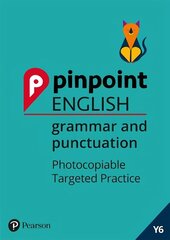 pinpoint
ENGLISH

grammar and punctuation

Photocopiable Targeted Practice

Pearson

Y6